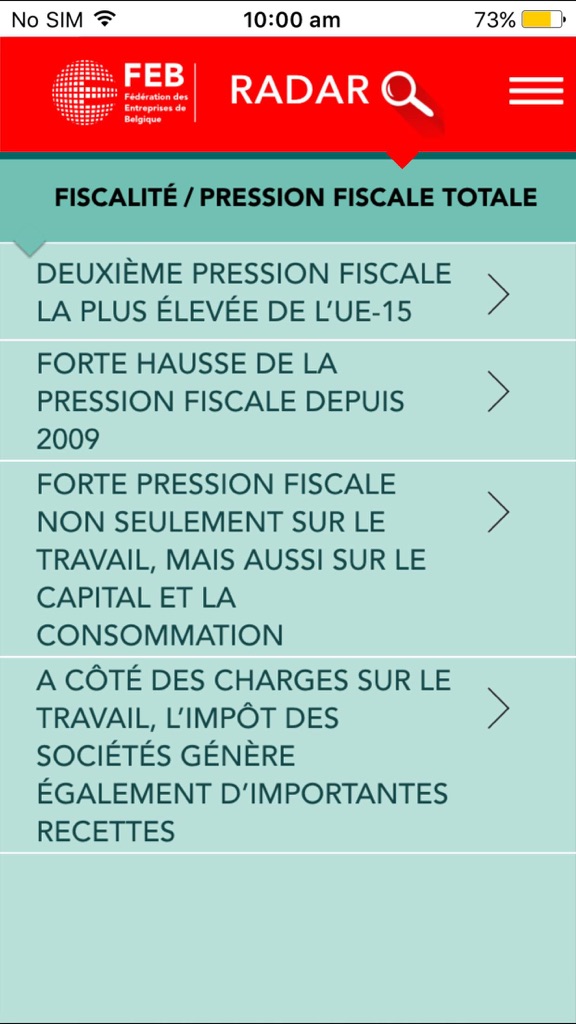 No SIM 10:00 am 73%

FEB Fédération des Entreprises de Belgique

RADAR

FISCALITÉ / PRESSION FISCALE TOTALE

DEUXIÈME PRESSION FISCALE LA PLUS ÉLEVÉE DE L'UE-15

FORTE HAUSSE DE LA PRESSION FISCALE DEPUIS 2009

FORTE PRESSION FISCALE NON SEULEMENT SUR LE TRAVAIL, MAIS AUSSI SUR LE CAPITAL ET LA CONSOMMATION

A CÔTÉ DES CHARGES SUR LE TRAVAIL, L'IMPÔT DES SOCIÉTÉS GÉNÈRE ÉGALEMENT D'IMPORTANTES RECETTES